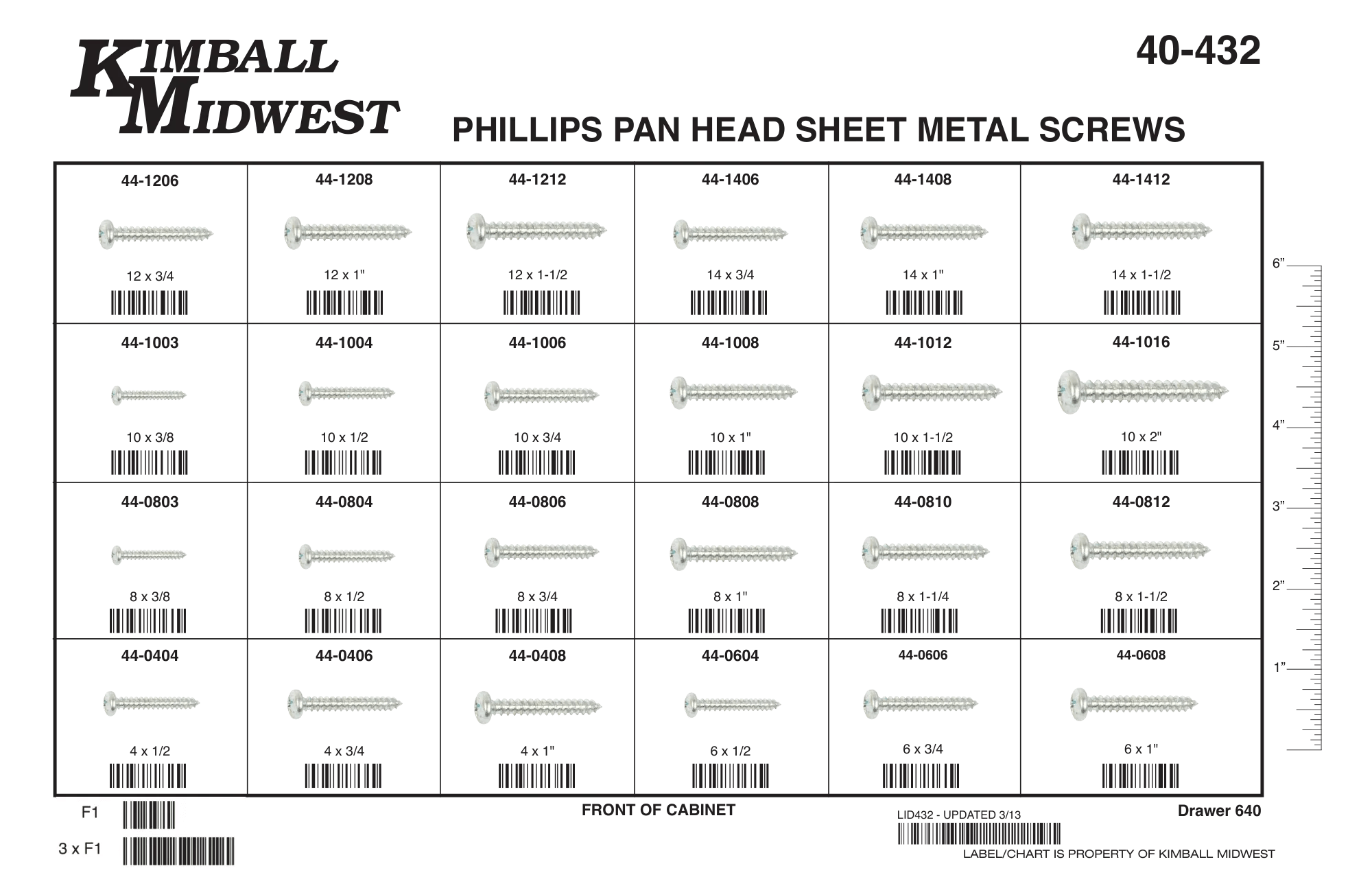 KIMBALL MIDWEST

40-432

PHILLIPS PAN HEAD SHEET METAL SCREWS

| 44-1206 12 x 3/4 | 44-1208 12 x 1" | 44-1212 12 x 1-1/2 | 44-1406 14 x 3/4 | 44-1408 14 x 1" | 44-1412 14 x 1-1/2 |
|---|---|---|---|---|---|
| 44-1003 10 x 3/8 | 44-1004 10 x 1/2 | 44-1006 10 x 3/4 | 44-1008 10 x 1" | 44-1012 10 x 1-1/2 | 44-1016 10 x 2" |
| 44-0803 8 x 3/8 | 44-0804 8 x 1/2 | 44-0806 8 x 3/4 | 44-0808 8 x 1" | 44-0810 8 x 1-1/4 | 44-0812 8 x 1-1/2 |
| 44-0404 4 x 1/2 | 44-0406 4 x 3/4 | 44-0408 4 x 1" | 44-0604 6 x 1/2 | 44-0606 6 x 3/4 | 44-0608 6 x 1" |

6”
5”
4”
3”
2”
1”

F1

3 x F1

FRONT OF CABINET

LID432 - UPDATED 3/13

Drawer 640

LABEL/CHART IS PROPERTY OF KIMBALL MIDWEST